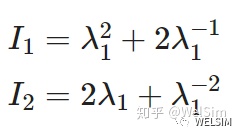 $I_1 = \lambda_1^2 + 2\lambda_1^{-1}$

$I_2 = 2\lambda_1 + \lambda_1^{-2}$

知乎 @WelSim

WELSIM